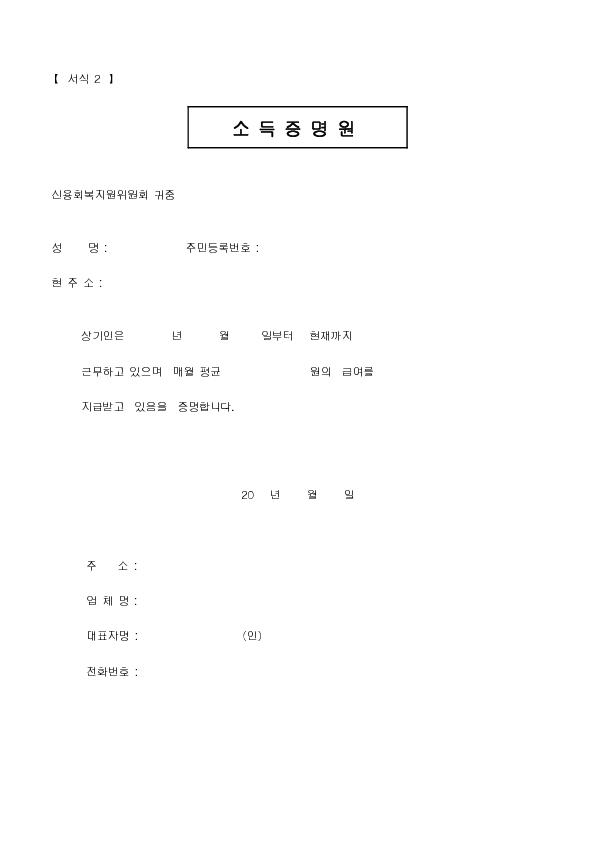 【 서식 2 】

소 득 증 명 원

신용회복지원위원회 귀중

성 명 : 주민등록번호 :

현 주 소 :

상기인은 년 월 일부터 현재까지

근무하고 있으며 매월 평균 원의 급여를

지급받고 있음을 증명합니다.

20 년 월 일

주 소 :

업 체 명 :

대표자명 : (인)

전화번호 :